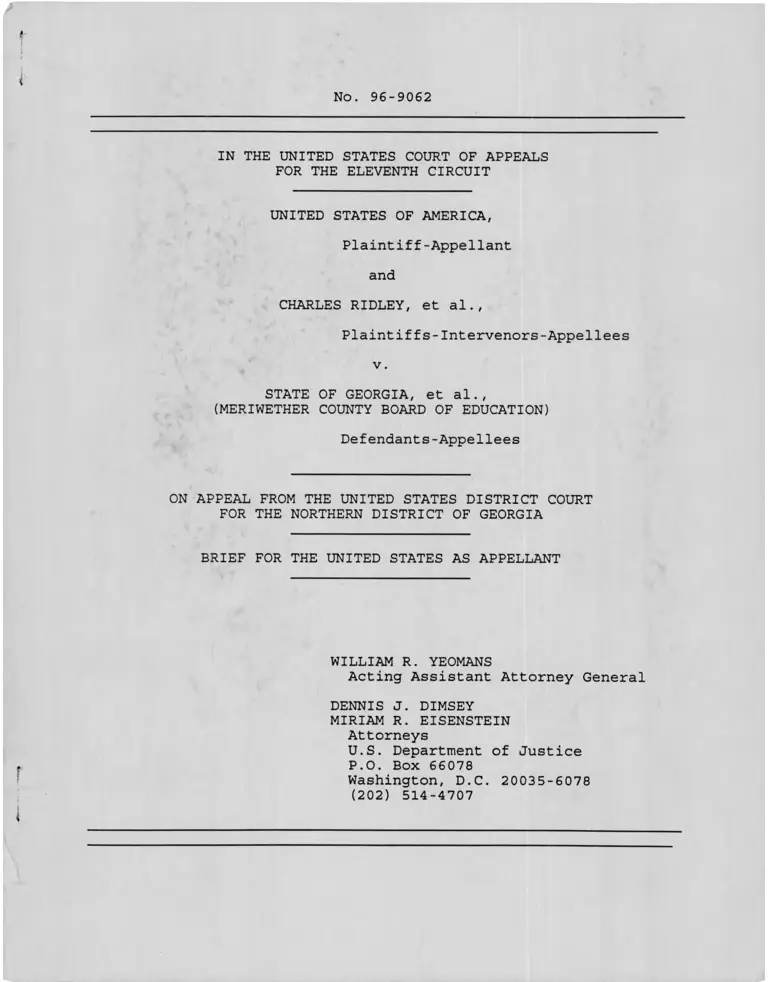 No. 96-9062

IN THE UNITED STATES COURT OF APPEALS
FOR THE ELEVENTH CIRCUIT

UNITED STATES OF AMERICA,

Plaintiff-Appellant

and

CHARLES RIDLEY, et al.,

Plaintiffs-Intervenors-Appellees

v.

STATE OF GEORGIA, et al.,
(MERIWETHER COUNTY BOARD OF EDUCATION)

Defendants-Appellees

ON APPEAL FROM THE UNITED STATES DISTRICT COURT
FOR THE NORTHERN DISTRICT OF GEORGIA

BRIEF FOR THE UNITED STATES AS APPELLANT

WILLIAM R. YEOMANS
Acting Assistant Attorney General

DENNIS J. DIMSEY
MIRIAM R. EISENSTEIN
Attorneys
U.S. Department of Justice
P.O. Box 66078
Washington, D.C. 20035-6078
(202) 514-4707